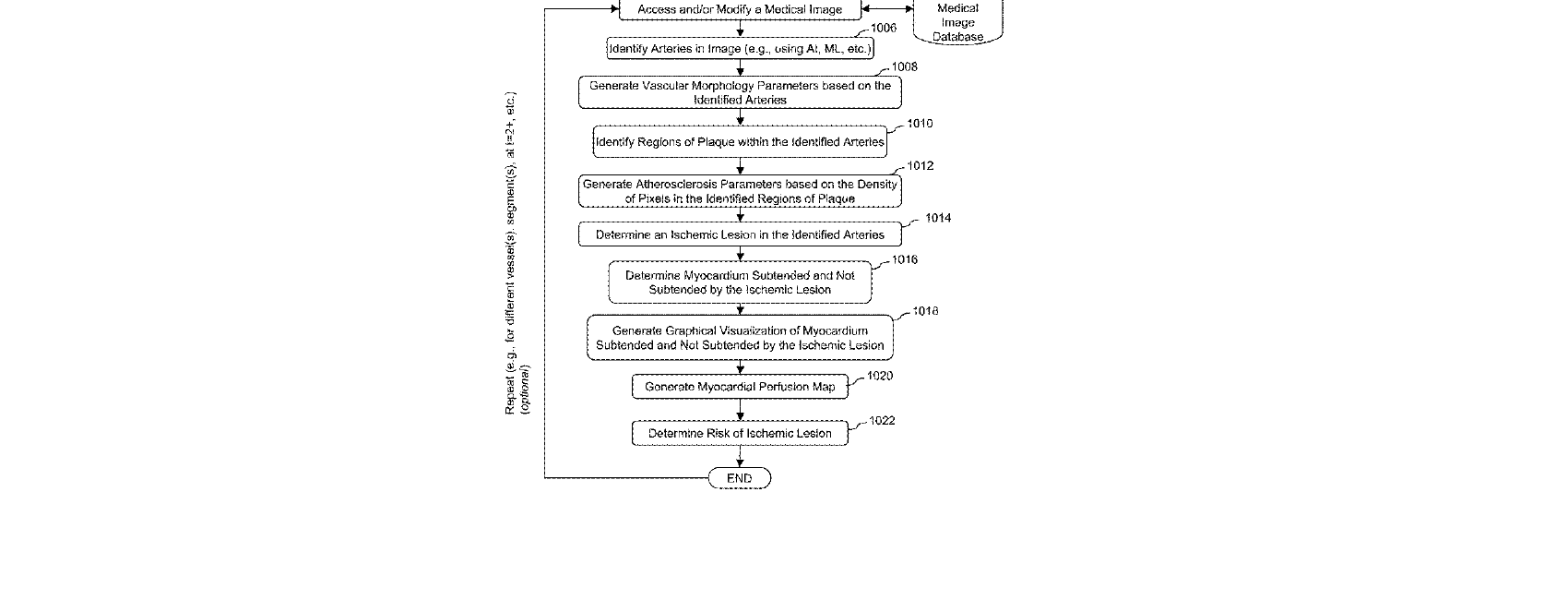 Access and/or Modify a Medical Image

Medical Image Database

1006
Identify Arteries in Image (e.g., using AI, ML, etc.)

1008
Generate Vascular Morphology Parameters based on the Identified Arteries

1010
Identify Regions of Plaque within the Identified Arteries

1012
Generate Atherosclerosis Parameters based on the Density of Pixels in the Identified Regions of Plaque

1014
Determine an Ischemic Lesion in the Identified Arteries

1016
Determine Myocardium Subtended and Not Subtended by the Ischemic Lesion

1018
Generate Graphical Visualization of Myocardium Subtended and Not Subtended by the Ischemic Lesion

1020
Generate Myocardial Perfusion Map

1022
Determine Risk of Ischemic Lesion

END

Repeat (e.g., for different vessel(s), segment(s), at t=2+, etc.) (optional)